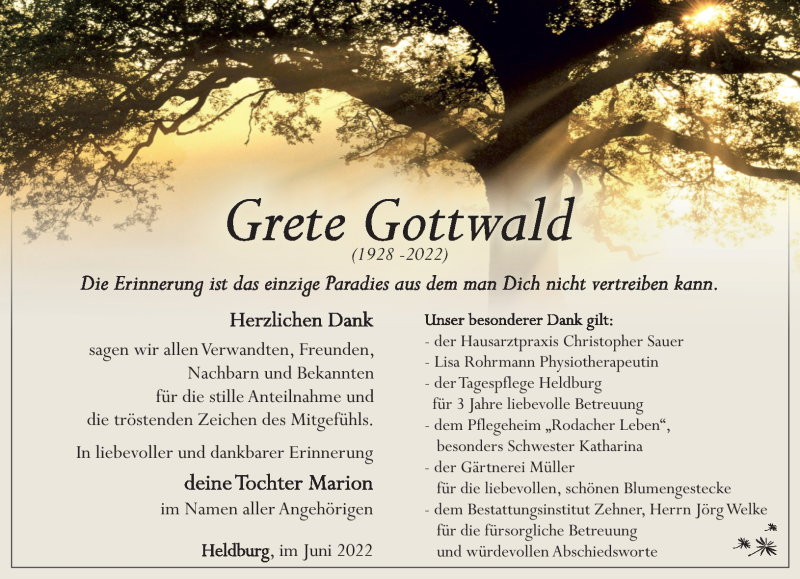 Grete Gottwald
(1928 -2022)

Die Erinnerung ist das einzige Paradies aus dem man Dich nicht vertreiben kann.

Herzlichen Dank

sagen wir allen Verwandten, Freunden, Nachbarn und Bekannten für die stille Anteilnahme und die tröstenden Zeichen des Mitgefühls.

In liebevoller und dankbarer Erinnerung

deine Tochter Marion

im Namen aller Angehörigen

Heldburg, im Juni 2022

Unser besonderer Dank gilt:
- der Hausarztpraxis Christopher Sauer
- Lisa Rohrmann Physiotherapeutin
- der Tagespflege Heldburg für 3 Jahre liebevolle Betreuung
- dem Pflegeheim „Rodacher Leben“, besonders Schwester Katharina
- der Gärtnerei Müller für die liebevollen, schönen Blumengestecke
- dem Bestattungsinstitut Zehner, Herrn Jörg Welke für die fürsorgliche Betreuung und würdevollen Abschiedsworte